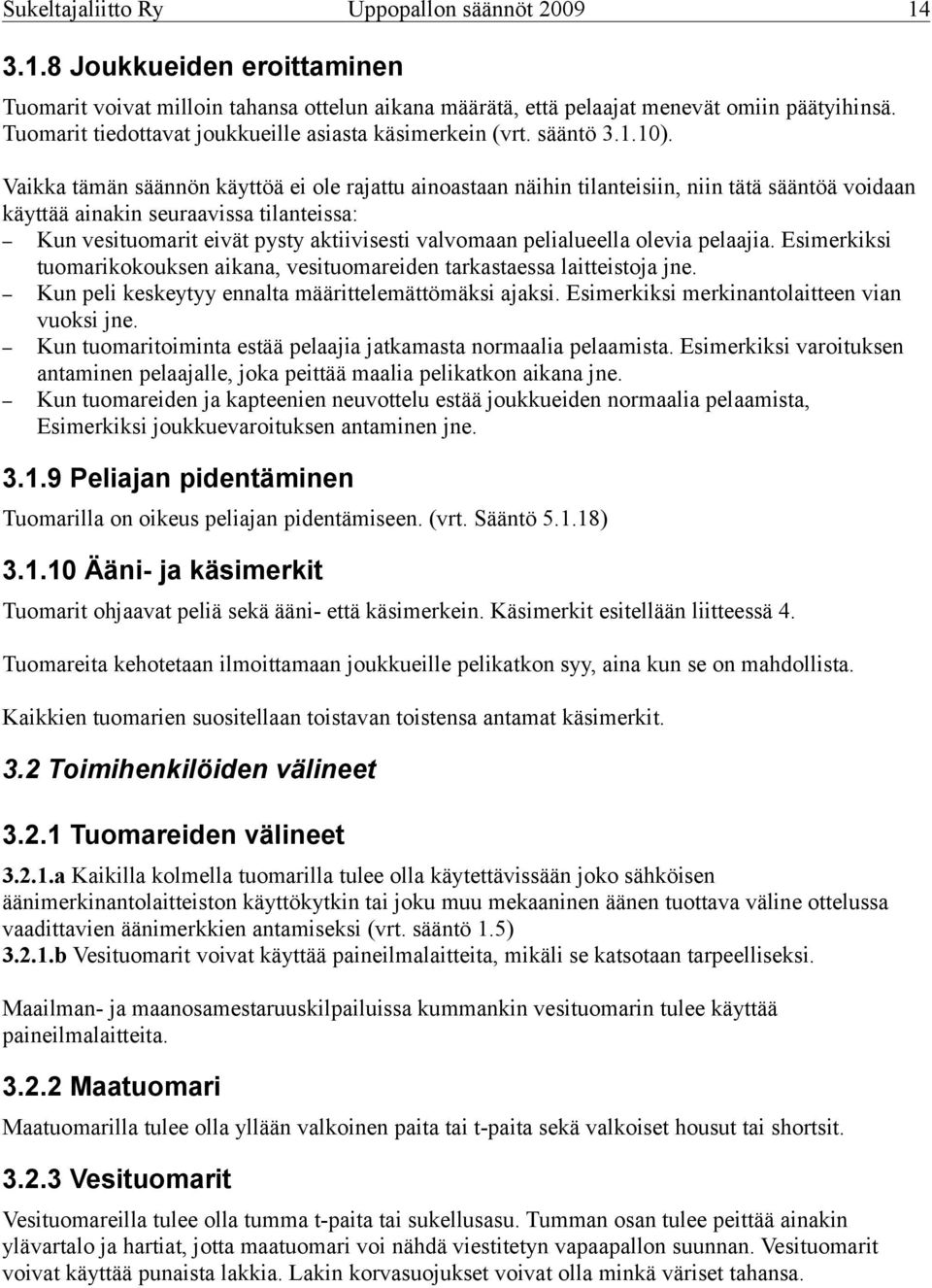 Sukeltajaliitto Ry Uppopallon säännöt 2009 14

3.1.8 Joukkueiden eroittaminen

Tuomarit voivat milloin tahansa ottelun aikana määrätä, että pelaajat menevät omiin päätyihinsä. Tuomarit tiedottavat joukkueille asiasta käsimerkein (vrt. sääntö 3.1.10).

Vaikka tämän säännön käyttöä ei ole rajattu ainoastaan näihin tilanteisiin, niin tätä sääntöä voidaan käyttää ainakin seuraavissa tilanteissa:
– Kun vesituomarit eivät pysty aktiivisesti valvomaan pelialueella olevia pelaajia. Esimerkiksi tuomarikokouksen aikana, vesituomareiden tarkastaessa laitteistoja jne.
– Kun peli keskeytyy ennalta määrittelemättömäksi ajaksi. Esimerkiksi merkinantolaitteen vian vuoksi jne.
– Kun tuomaritoiminta estää pelaajia jatkamasta normaalia pelaamista. Esimerkiksi varoituksen antaminen pelaajalle, joka peittää maalia pelikatkon aikana jne.
– Kun tuomareiden ja kapteenien neuvottelu estää joukkueiden normaalia pelaamista, Esimerkiksi joukkuevaroituksen antaminen jne.

3.1.9 Peliajan pidentäminen

Tuomarilla on oikeus peliajan pidentämiseen. (vrt. Sääntö 5.1.18)

3.1.10 Ääni- ja käsimerkit

Tuomarit ohjaavat peliä sekä ääni- että käsimerkein. Käsimerkit esitellään liitteessä 4.

Tuomareita kehotetaan ilmoittamaan joukkueille pelikatkon syy, aina kun se on mahdollista.

Kaikkien tuomarien suositellaan toistavan toistensa antamat käsimerkit.

3.2 Toimihenkilöiden välineet

3.2.1 Tuomareiden välineet

3.2.1.a Kaikilla kolmella tuomarilla tulee olla käytettävissään joko sähköisen äänimerkinantolaitteiston käyttökytkin tai joku muu mekaaninen äänen tuottava väline ottelussa vaadittavien äänimerkkien antamiseksi (vrt. sääntö 1.5)
3.2.1.b Vesituomarit voivat käyttää paineilmalaitteita, mikäli se katsotaan tarpeelliseksi.

Maailman- ja maanosamestaruuskilpailuissa kummankin vesituomarin tulee käyttää paineilmalaitteita.

3.2.2 Maatuomari

Maatuomarilla tulee olla yllään valkoinen paita tai t-paita sekä valkoiset housut tai shortsit.

3.2.3 Vesituomarit

Vesituomareilla tulee olla tumma t-paita tai sukellusasu. Tumman osan tulee peittää ainakin ylävartalo ja hartiat, jotta maatuomari voi nähdä viestitetyn vapaapallon suunnan. Vesituomarit voivat käyttää punaista lakkia. Lakin korvasuojukset voivat olla minkä väriset tahansa.